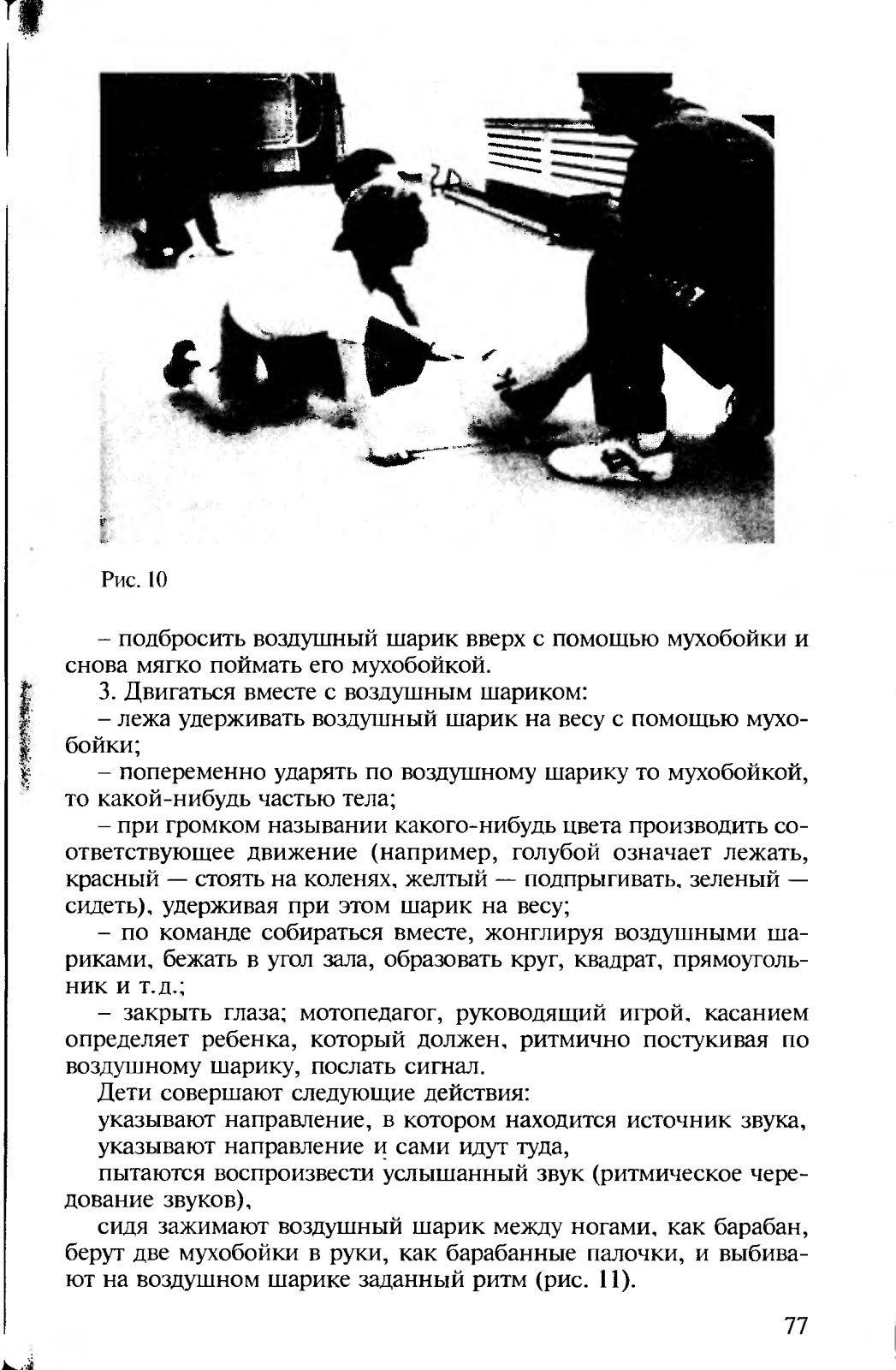 Рис. 10

– подбросить воздушный шарик вверх с помощью мухобойки и снова мягко поймать его мухобойкой.

3. Двигаться вместе с воздушным шариком:

– лежа удерживать воздушный шарик на весу с помощью мухобойки;

– попеременно ударять по воздушному шарику то мухобойкой, то какой-нибудь частью тела;

– при громком назывании какого-нибудь цвета производить соответствующее движение (например, голубой означает лежать, красный — стоять на коленях, желтый — подпрыгивать, зеленый — сидеть), удерживая при этом шарик на весу;

– по команде собираться вместе, жонглируя воздушными шариками, бежать в угол зала, образовать круг, квадрат, прямоугольник и т.д.;

– закрыть глаза; мотопедагог, руководящий игрой, касанием определяет ребенка, который должен, ритмично постукивая по воздушному шарику, послать сигнал.

Дети совершают следующие действия:

указывают направление, в котором находится источник звука,

указывают направление и сами идут туда,

пытаются воспроизвести услышанный звук (ритмическое чередование звуков),

сидя зажимают воздушный шарик между ногами, как барабан, берут две мухобойки в руки, как барабанные палочки, и выбивают на воздушном шарике заданный ритм (рис. 11).

77